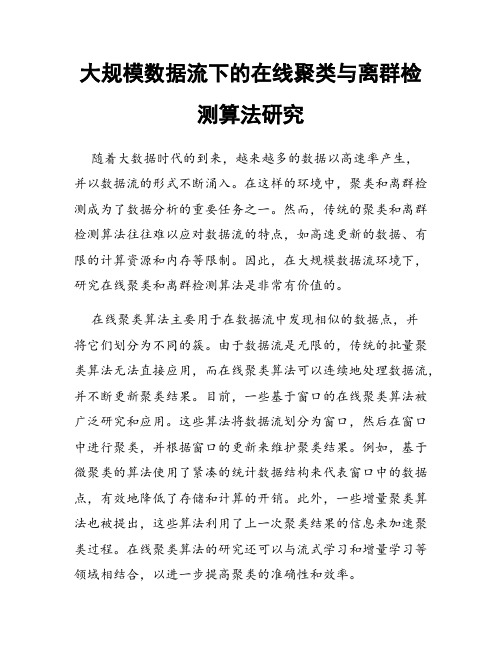 大规模数据流下的在线聚类与离群检测算法研究

随着大数据时代的到来，越来越多的数据以高速率产生，并以数据流的形式不断涌入。在这样的环境中，聚类和离群检测成为了数据分析的重要任务之一。然而，传统的聚类和离群检测算法往往难以应对数据流的特点，如高速更新的数据、有限的计算资源和内存等限制。因此，在大规模数据流环境下，研究在线聚类和离群检测算法是非常有价值的。

在线聚类算法主要用于在数据流中发现相似的数据点，并将它们划分为不同的簇。由于数据流是无限的，传统的批量聚类算法无法直接应用，而在线聚类算法可以连续地处理数据流，并不断更新聚类结果。目前，一些基于窗口的在线聚类算法被广泛研究和应用。这些算法将数据流划分为窗口，然后在窗口中进行聚类，并根据窗口的更新来维护聚类结果。例如，基于微聚类的算法使用了紧凑的统计数据结构来代表窗口中的数据点，有效地降低了存储和计算的开销。此外，一些增量聚类算法也被提出，这些算法利用了上一次聚类结果的信息来加速聚类过程。在线聚类算法的研究还可以与流式学习和增量学习等领域相结合，以进一步提高聚类的准确性和效率。